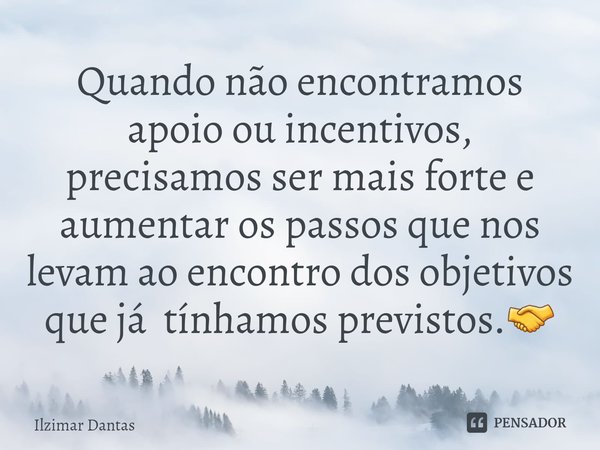 Quando não encontramos apoio ou incentivos, precisamos ser mais forte e aumentar os passos que nos levam ao encontro dos objetivos que já  tínhamos previstos.🤝

Ilzimar Dantas

PENSADOR